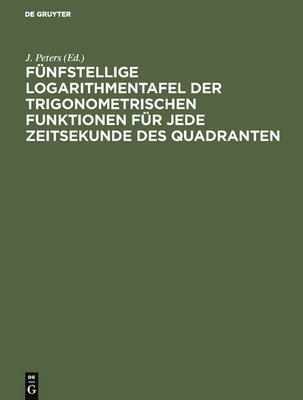 DE GRUYTER

J. Peters (Ed.)

FÜNFSTELLIGE LOGARITHMENTAFEL DER TRIGONOMETRISCHEN FUNKTIONEN FÜR JEDE ZEITSEKUNDE DES QUADRANTEN

DE G